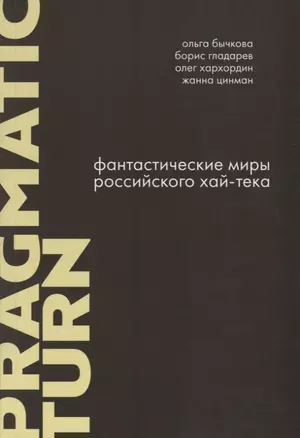 PRAGMATIC
TURN

ольга бычкова
борис гладарев
олег хархордин
жанна цинман

фантастические миры российского хай-тека